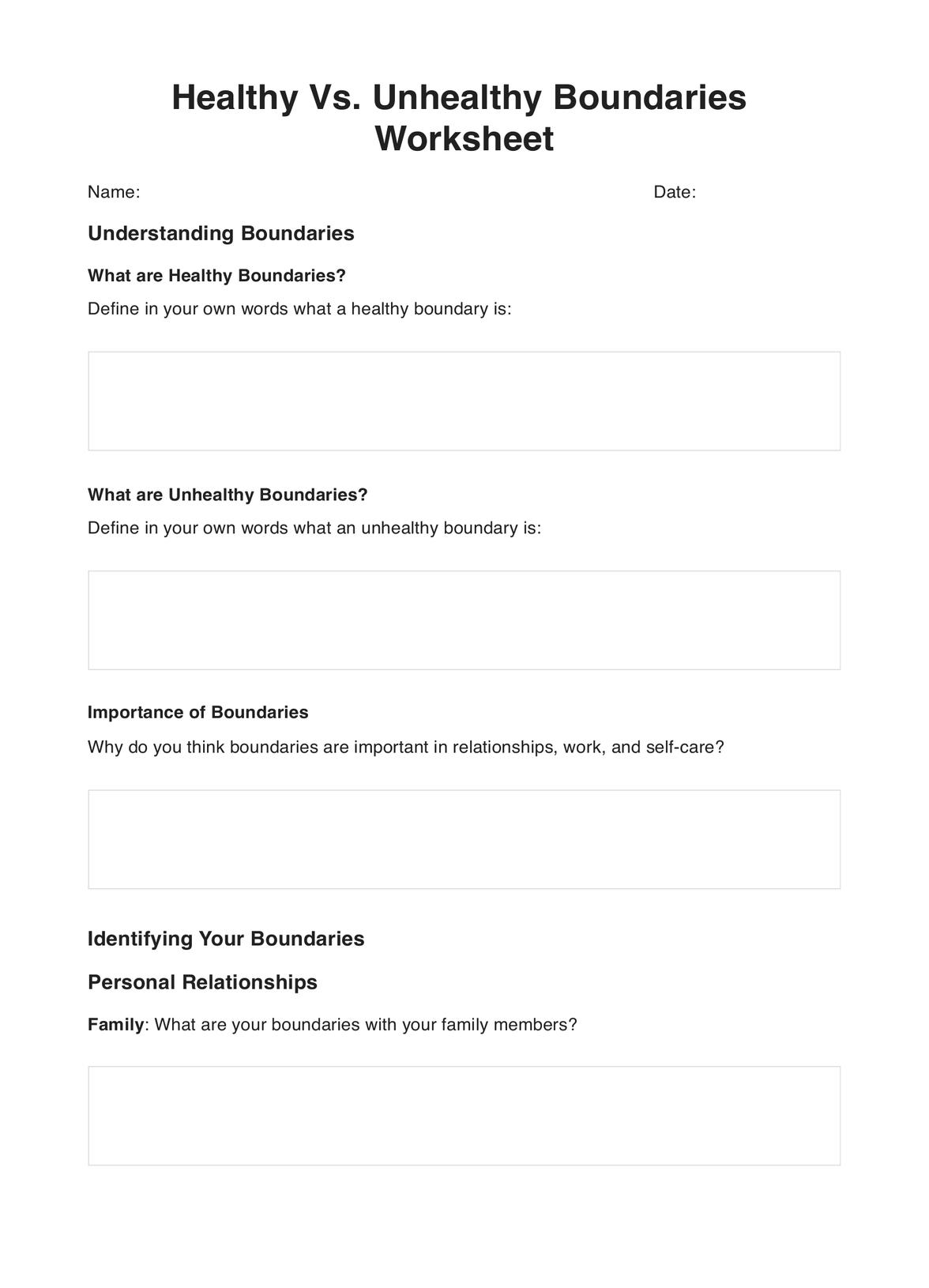 Healthy Vs. Unhealthy Boundaries Worksheet

Name:

Date:

Understanding Boundaries

What are Healthy Boundaries?

Define in your own words what a healthy boundary is:

What are Unhealthy Boundaries?

Define in your own words what an unhealthy boundary is:

Importance of Boundaries

Why do you think boundaries are important in relationships, work, and self-care?

Identifying Your Boundaries

Personal Relationships

Family: What are your boundaries with your family members?